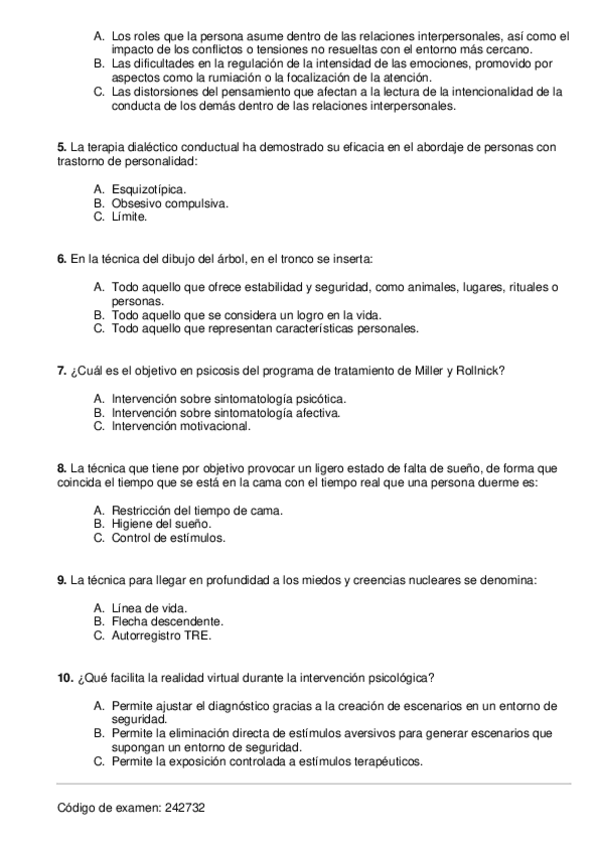 A. Los roles que la persona asume dentro de las relaciones interpersonales, así como el impacto de los conflictos o tensiones no resueltas con el entorno más cercano.
B. Las dificultades en la regulación de la intensidad de las emociones, promovido por aspectos como la rumiación o la focalización de la atención.
C. Las distorsiones del pensamiento que afectan a la lectura de la intencionalidad de la conducta de los demás dentro de las relaciones interpersonales.

5. La terapia dialéctico conductual ha demostrado su eficacia en el abordaje de personas con trastorno de personalidad:

A. Esquizotípica.
B. Obsesivo compulsiva.
C. Límite.

6. En la técnica del dibujo del árbol, en el tronco se inserta:

A. Todo aquello que ofrece estabilidad y seguridad, como animales, lugares, rituales o personas.
B. Todo aquello que se considera un logro en la vida.
C. Todo aquello que representan características personales.

7. ¿Cuál es el objetivo en psicosis del programa de tratamiento de Miller y Rollnick?

A. Intervención sobre sintomatología psicótica.
B. Intervención sobre sintomatología afectiva.
C. Intervención motivacional.

8. La técnica que tiene por objetivo provocar un ligero estado de falta de sueño, de forma que coincida el tiempo que se está en la cama con el tiempo real que una persona duerme es:

A. Restricción del tiempo de cama.
B. Higiene del sueño.
C. Control de estímulos.

9. La técnica para llegar en profundidad a los miedos y creencias nucleares se denomina:

A. Línea de vida.
B. Flecha descendente.
C. Autorregistro TRE.

10. ¿Qué facilita la realidad virtual durante la intervención psicológica?

A. Permite ajustar el diagnóstico gracias a la creación de escenarios en un entorno de seguridad.
B. Permite la eliminación directa de estímulos aversivos para generar escenarios que supongan un entorno de seguridad.
C. Permite la exposición controlada a estímulos terapéuticos.

Código de examen: 242732